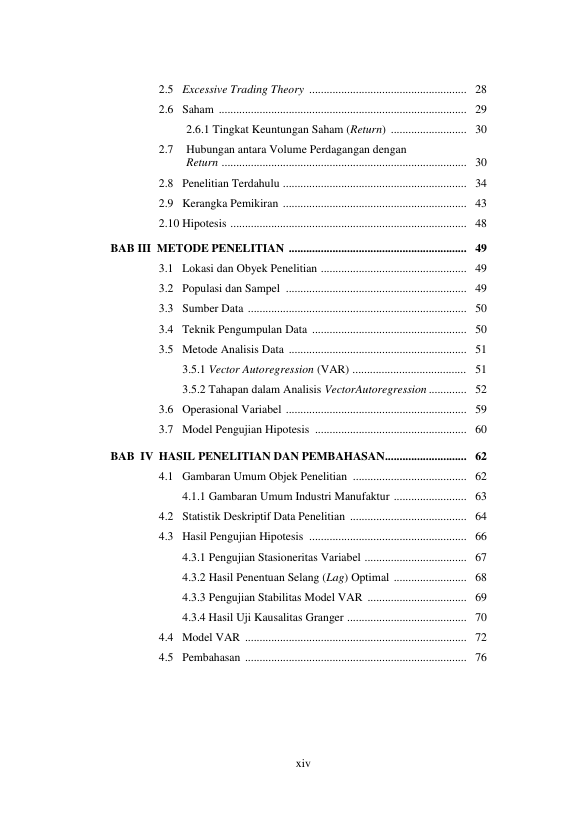 2.5 Excessive Trading Theory 28

2.6 Saham 29

2.6.1 Tingkat Keuntungan Saham (Return) 30

2.7 Hubungan antara Volume Perdagangan dengan Return 30

2.8 Penelitian Terdahulu 34

2.9 Kerangka Pemikiran 43

2.10 Hipotesis 48

BAB III METODE PENELITIAN 49

3.1 Lokasi dan Obyek Penelitian 49

3.2 Populasi dan Sampel 49

3.3 Sumber Data 50

3.4 Teknik Pengumpulan Data 50

3.5 Metode Analisis Data 51

3.5.1 Vector Autoregression (VAR) 51

3.5.2 Tahapan dalam Analisis VectorAutoregression 52

3.6 Operasional Variabel 59

3.7 Model Pengujian Hipotesis 60

BAB IV HASIL PENELITIAN DAN PEMBAHASAN 62

4.1 Gambaran Umum Objek Penelitian 62

4.1.1 Gambaran Umum Industri Manufaktur 63

4.2 Statistik Deskriptif Data Penelitian 64

4.3 Hasil Pengujian Hipotesis 66

4.3.1 Pengujian Stasioneritas Variabel 67

4.3.2 Hasil Penentuan Selang (Lag) Optimal 68

4.3.3 Pengujian Stabilitas Model VAR 69

4.3.4 Hasil Uji Kausalitas Granger 70

4.4 Model VAR 72

4.5 Pembahasan 76

xiv